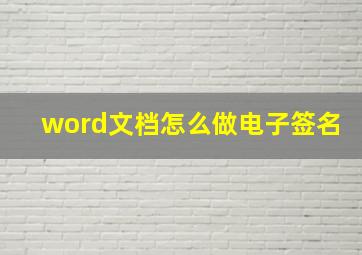 word文档怎么做电子签名